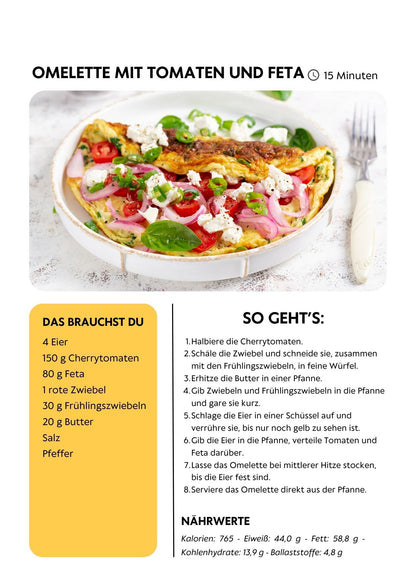 OMELETTE MIT TOMATEN UND FETA 15 Minuten

DAS BRAUCHST DU

4 Eier
150 g Cherrytomaten
80 g Feta
1 rote Zwiebel
30 g Frühlingszwiebeln
20 g Butter
Salz
Pfeffer

SO GEHT'S:

1. Halbiere die Cherrytomaten.
2. Schäle die Zwiebel und schneide sie, zusammen mit den Frühlingszwiebeln, in feine Würfel.
3. Erhitze die Butter in einer Pfanne.
4. Gib Zwiebeln und Frühlingszwiebeln in die Pfanne und gare sie kurz.
5. Schlage die Eier in einer Schüssel auf und verrühre sie, bis nur noch gelb zu sehen ist.
6. Gib die Eier in die Pfanne, verteile Tomaten und Feta darüber.
7. Lasse das Omelette bei mittlerer Hitze stocken, bis die Eier fest sind.
8. Serviere das Omelette direkt aus der Pfanne.

NÄHRWERTE

Kalorien: 765 - Eiweiß: 44,0 g - Fett: 58,8 g - Kohlenhydrate: 13,9 g - Ballaststoffe: 4,8 g